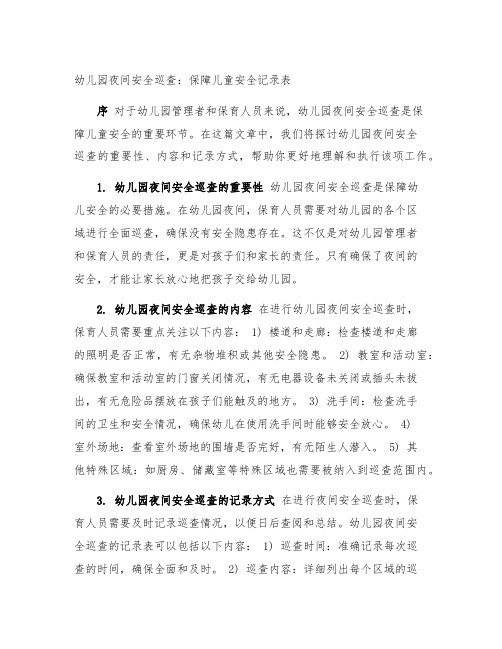 幼儿园夜间安全巡查：保障儿童安全记录表

序 对于幼儿园管理者和保育人员来说，幼儿园夜间安全巡查是保障儿童安全的重要环节。在这篇文章中，我们将探讨幼儿园夜间安全巡查的重要性、内容和记录方式，帮助你更好地理解和执行该项工作。

1. 幼儿园夜间安全巡查的重要性 幼儿园夜间安全巡查是保障幼儿安全的必要措施。在幼儿园夜间，保育人员需要对幼儿园的各个区域进行全面巡查，确保没有安全隐患存在。这不仅是对幼儿园管理者和保育人员的责任，更是对孩子们和家长的责任。只有确保了夜间的安全，才能让家长放心地把孩子交给幼儿园。

2. 幼儿园夜间安全巡查的内容 在进行幼儿园夜间安全巡查时，保育人员需要重点关注以下内容： 1) 楼道和走廊：检查楼道和走廊的照明是否正常，有无杂物堆积或其他安全隐患。 2) 教室和活动室：确保教室和活动室的门窗关闭情况，有无电器设备未关闭或插头未拔出，有无危险品摆放在孩子们能触及的地方。 3) 洗手间：检查洗手间的卫生和安全情况，确保幼儿在使用洗手间时能够安全放心。 4) 室外场地：查看室外场地的围墙是否完好，有无陌生人潜入。 5) 其他特殊区域：如厨房、储藏室等特殊区域也需要被纳入到巡查范围内。

3. 幼儿园夜间安全巡查的记录方式 在进行夜间安全巡查时，保育人员需要及时记录巡查情况，以便日后查阅和总结。幼儿园夜间安全巡查的记录表可以包括以下内容： 1) 巡查时间：准确记录每次巡查的时间，确保全面和及时。 2) 巡查内容：详细列出每个区域的巡